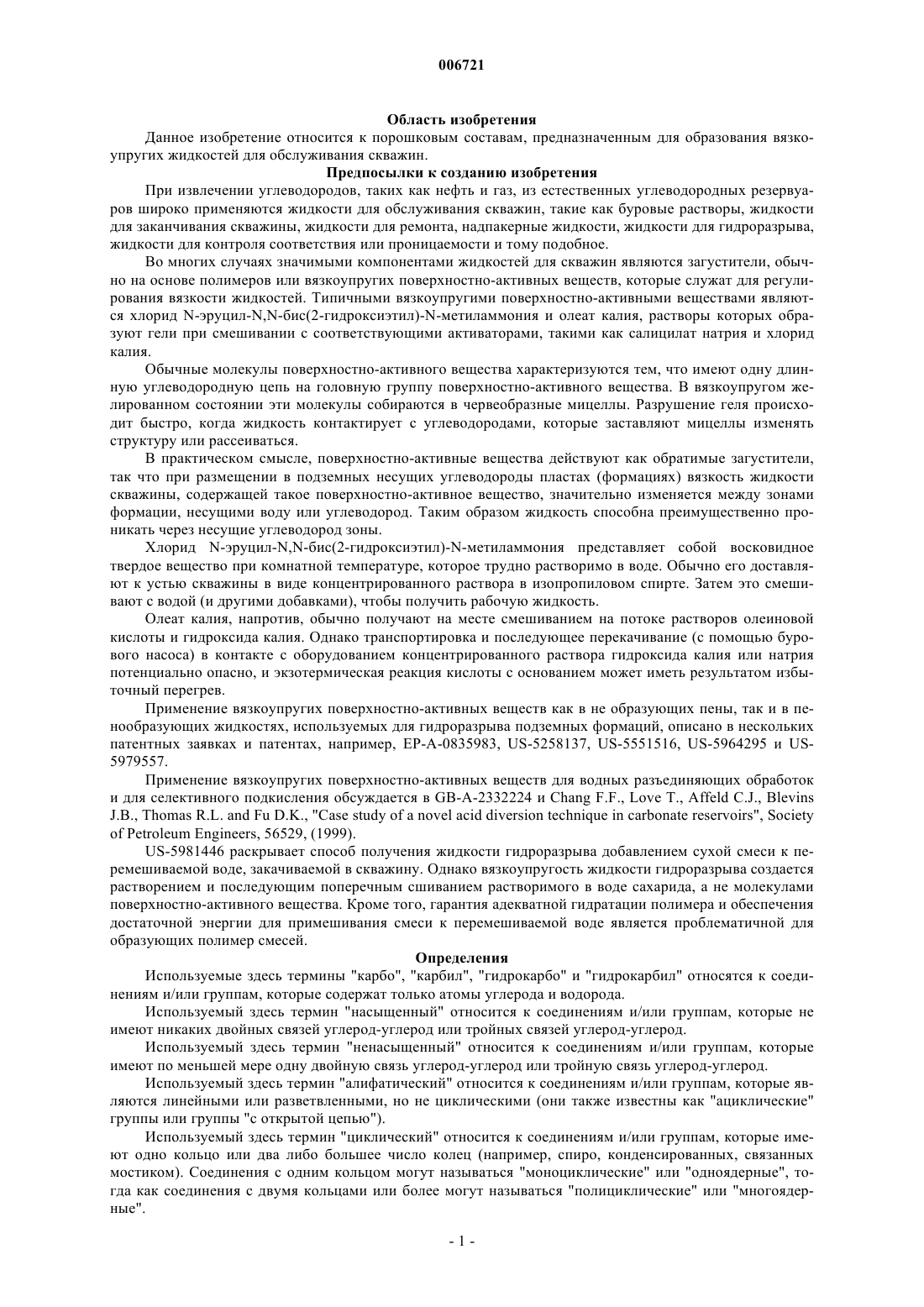 006721

Область изобретения

Данное изобретение относится к порошковым составам, предназначенным для образования вязкоупругих жидкостей для обслуживания скважин.

Предпосылки к созданию изобретения

При извлечении углеводородов, таких как нефть и газ, из естественных углеводородных резервуаров широко применяются жидкости для обслуживания скважин, такие как буровые растворы, жидкости для заканчивания скважины, жидкости для ремонта, надпакерные жидкости, жидкости для гидроразрыва, жидкости для контроля соответствия или проницаемости и тому подобное.

Во многих случаях значимыми компонентами жидкостей для скважин являются загустители, обычно на основе полимеров или вязкоупругих поверхностно-активных веществ, которые служат для регулирования вязкости жидкостей. Типичными вязкоупругими поверхностно-активными веществами являются хлорид N-эруцил-N,N-бис(2-гидроксиэтил)-N-метиламмония и олеат калия, растворы которых образуют гели при смешивании с соответствующими активаторами, такими как салицилат натрия и хлорид калия.

Обычные молекулы поверхностно-активного вещества характеризуются тем, что имеют одну длинную углеводородную цепь на головную группу поверхностно-активного вещества. В вязкоупругом желированном состоянии эти молекулы собираются в червеобразные мицеллы. Разрушение геля происходит быстро, когда жидкость контактирует с углеводородами, которые заставляют мицеллы изменять структуру или рассеиваться.

В практическом смысле, поверхностно-активные вещества действуют как обратимые загустители, так что при размещении в подземных несущих углеводороды пластах (формациях) вязкость жидкости скважины, содержащей такое поверхностно-активное вещество, значительно изменяется между зонами формации, несущими воду или углеводород. Таким образом жидкость способна преимущественно проникать через несущие углеводород зоны.

Хлорид N-эруцил-N,N-бис(2-гидроксиэтил)-N-метиламмония представляет собой восковидное твердое вещество при комнатной температуре, которое трудно растворимо в воде. Обычно его доставляют к устью скважины в виде концентрированного раствора в изопропиловом спирте. Затем это смешивают с водой (и другими добавками), чтобы получить рабочую жидкость.

Олеат калия, напротив, обычно получают на месте смешиванием на потоке растворов олеиновой кислоты и гидроксида калия. Однако транспортировка и последующее перекачивание (с помощью бурового насоса) в контакте с оборудованием концентрированного раствора гидроксида калия или натрия потенциально опасно, и экзотермическая реакция кислоты с основанием может иметь результатом избыточный перегрев.

Применение вязкоупругих поверхностно-активных веществ как в не образующих пены, так и в пенообразующих жидкостях, используемых для гидроразрыва подземных формаций, описано в нескольких патентных заявках и патентах, например, EP-A-0835983, US-5258137, US-5551516, US-5964295 и US-5979557.

Применение вязкоупругих поверхностно-активных веществ для водных разъединяющих обработок и для селективного подкисления обсуждается в GB-A-2332224 и Chang F.F., Love T., Affeld C.J., Blevins J.B., Thomas R.L. and Fu D.K., "Case study of a novel acid diversion technique in carbonate reservoirs", Society of Petroleum Engineers, 56529, (1999).

US-5981446 раскрывает способ получения жидкости гидроразрыва добавлением сухой смеси к перемешиваемой воде, закачиваемой в скважину. Однако вязкоупругость жидкости гидроразрыва создается растворением и последующим поперечным сшиванием растворимого в воде сахарида, а не молекулами поверхностно-активного вещества. Кроме того, гарантия адекватной гидратации полимера и обеспечения достаточной энергии для примешивания смеси к перемешиваемой воде является проблематичной для образующих полимер смесей.

Определения

Используемые здесь термины "карбо", "карбил", "гидрокарбо" и "гидрокарбил" относятся к соединениям и/или группам, которые содержат только атомы углерода и водорода.

Используемый здесь термин "насыщенный" относится к соединениям и/или группам, которые не имеют никаких двойных связей углерод-углерод или тройных связей углерод-углерод.

Используемый здесь термин "ненасыщенный" относится к соединениям и/или группам, которые имеют по меньшей мере одну двойную связь углерод-углерод или тройную связь углерод-углерод.

Используемый здесь термин "алифатический" относится к соединениям и/или группам, которые являются линейными или разветвленными, но не циклическими (они также известны как "ациклические" группы или группы "с открытой цепью").

Используемый здесь термин "циклический" относится к соединениям и/или группам, которые имеют одно кольцо или два либо большее число колец (например, спиро, конденсированных, связанных мостиком). Соединения с одним кольцом могут называться "моноциклические" или "одноядерные", тогда как соединения с двумя кольцами или более могут называться "полициклические" или "многоядерные".

- 1 -